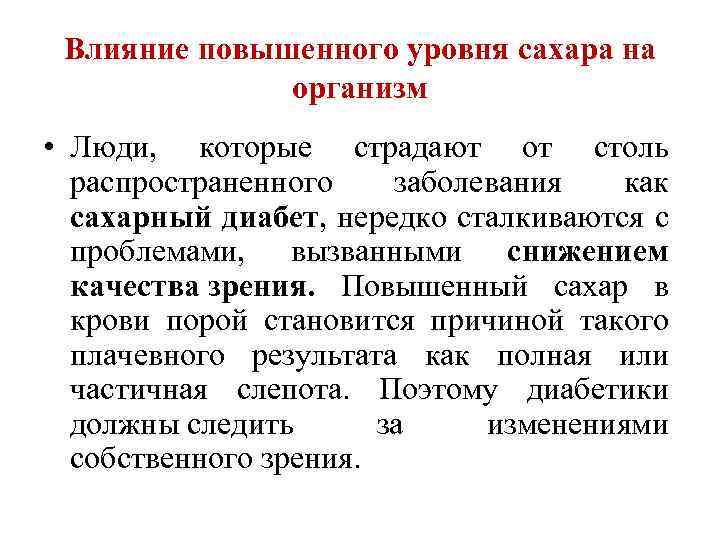 Влияние повышенного уровня сахара на организм

• Люди, которые страдают от столь распространенного заболевания как сахарный диабет, нередко сталкиваются с проблемами, вызванными снижением качества зрения. Повышенный сахар в крови порой становится причиной такого плачевного результата как полная или частичная слепота. Поэтому диабетики должны следить за изменениями собственного зрения.